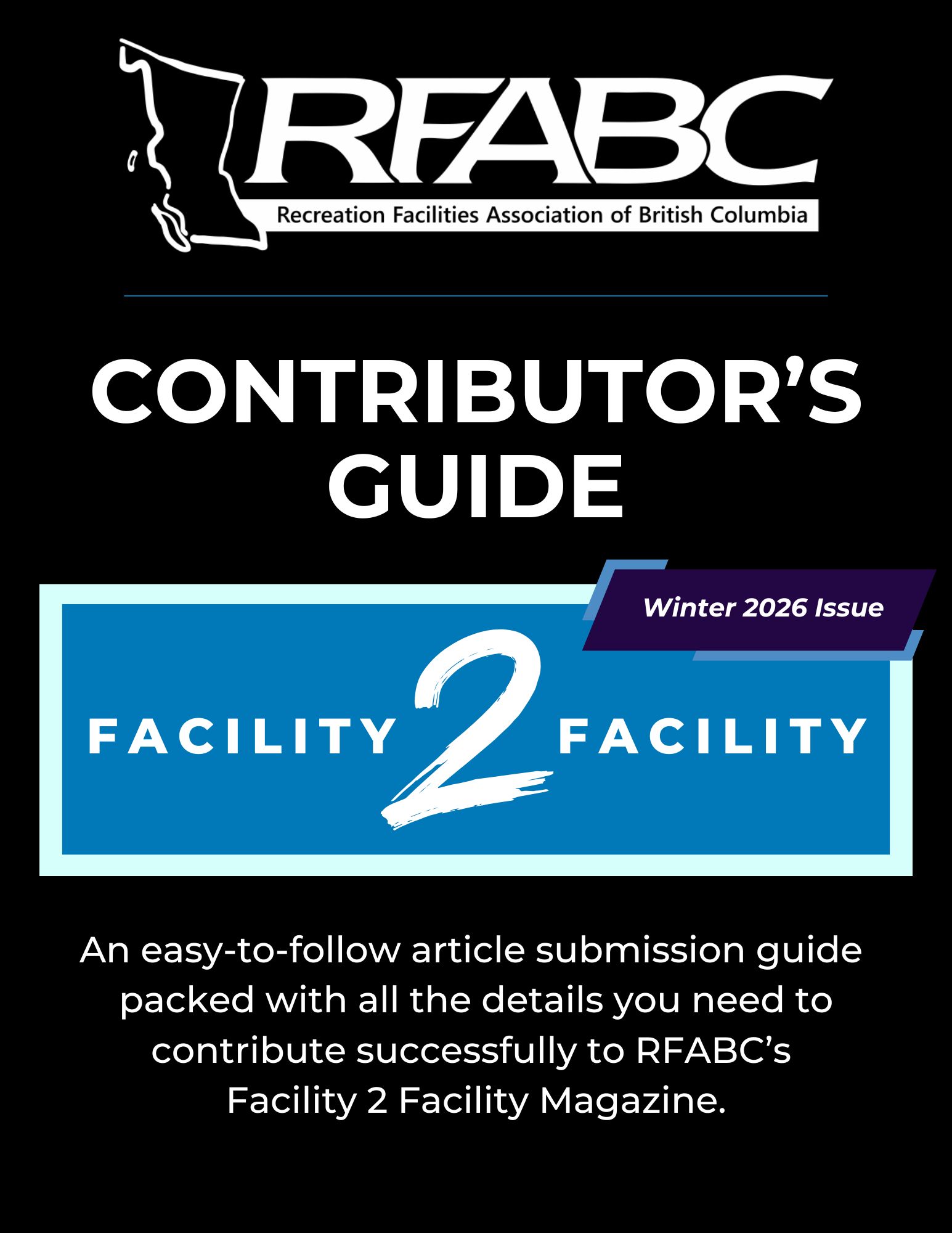 RFABC
Recreation Facilities Association of British Columbia

CONTRIBUTOR'S GUIDE

Winter 2026 Issue

FACILITY 2 FACILITY

An easy-to-follow article submission guide packed with all the details you need to contribute successfully to RFABC's Facility 2 Facility Magazine.